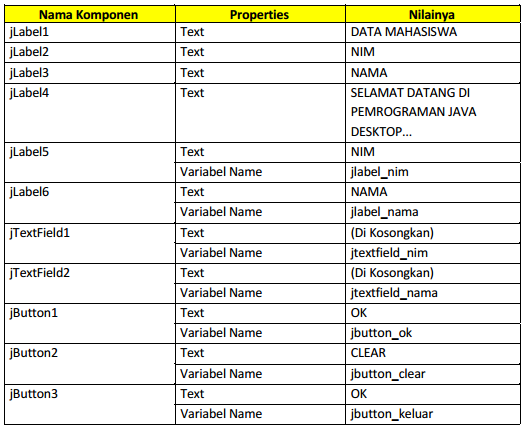 | Nama Komponen | Properties | Nilainya |
|---|---|---|
| jLabel1 | Text | DATA MAHASISWA |
| jLabel2 | Text | NIM |
| jLabel3 | Text | NAMA |
| jLabel4 | Text | SELAMAT DATANG DI PEMROGRAMAN JAVA DESKTOP... |
| jLabel5 | Text | NIM |
| | Variabel Name | jlabel_nim |
| jLabel6 | Text | NAMA |
| | Variabel Name | jlabel_nama |
| jTextField1 | Text | (Di Kosongkan) |
| | Variabel Name | jtextfield_nim |
| jTextField2 | Text | (Di Kosongkan) |
| | Variabel Name | jtextfield_nama |
| jButton1 | Text | OK |
| | Variabel Name | jbutton_ok |
| jButton2 | Text | CLEAR |
| | Variabel Name | jbutton_clear |
| jButton3 | Text | OK |
| | Variabel Name | jbutton_keluar |